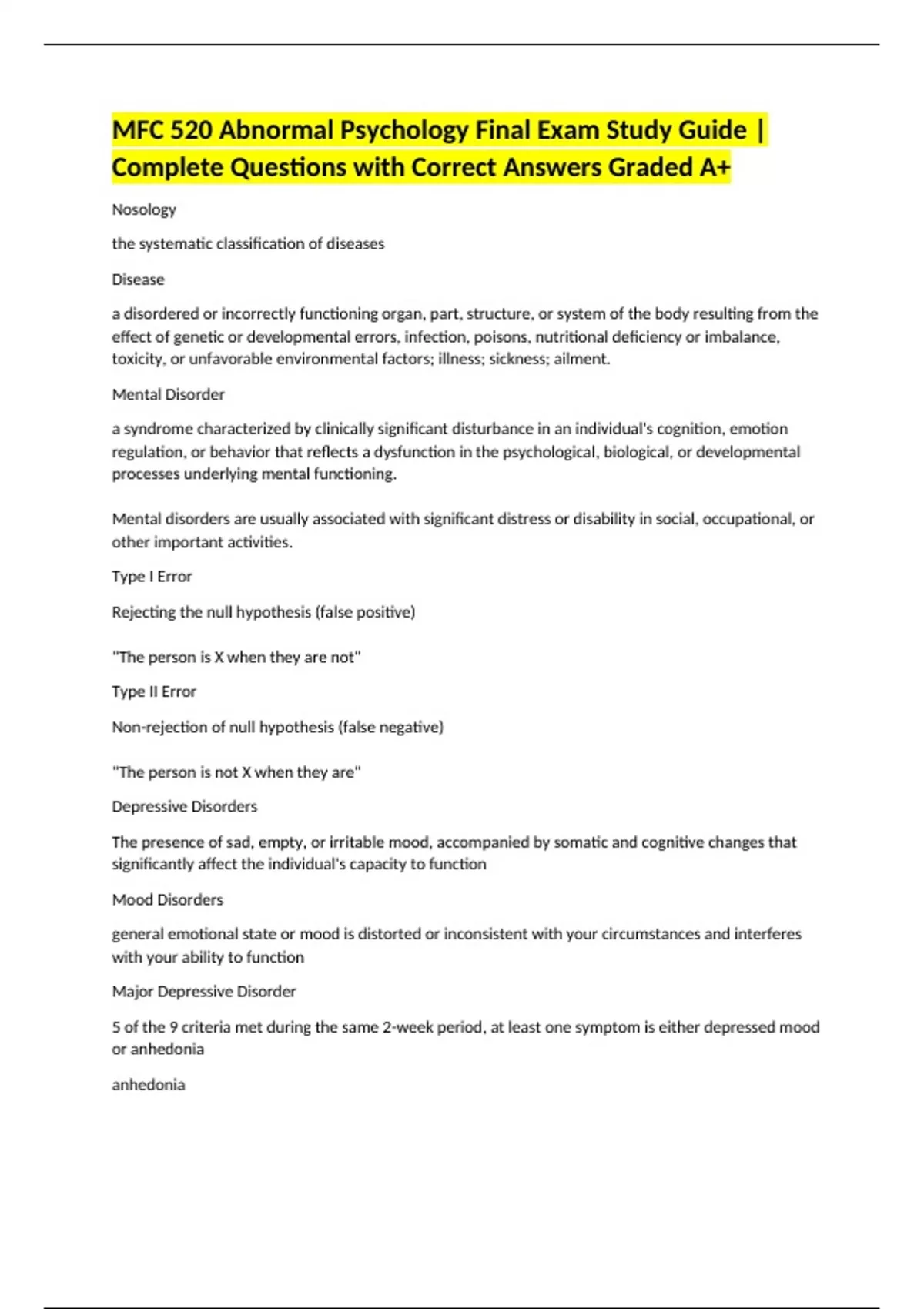 MFC 520 Abnormal Psychology Final Exam Study Guide | Complete Questions with Correct Answers Graded A+

Nosology

the systematic classification of diseases

Disease

a disordered or incorrectly functioning organ, part, structure, or system of the body resulting from the effect of genetic or developmental errors, infection, poisons, nutritional deficiency or imbalance, toxicity, or unfavorable environmental factors; illness; sickness; ailment.

Mental Disorder

a syndrome characterized by clinically significant disturbance in an individual's cognition, emotion regulation, or behavior that reflects a dysfunction in the psychological, biological, or developmental processes underlying mental functioning.

Mental disorders are usually associated with significant distress or disability in social, occupational, or other important activities.

Type I Error

Rejecting the null hypothesis (false positive)

"The person is X when they are not"

Type II Error

Non-rejection of null hypothesis (false negative)

"The person is not X when they are"

Depressive Disorders

The presence of sad, empty, or irritable mood, accompanied by somatic and cognitive changes that significantly affect the individual's capacity to function

Mood Disorders

general emotional state or mood is distorted or inconsistent with your circumstances and interferes with your ability to function

Major Depressive Disorder

5 of the 9 criteria met during the same 2-week period, at least one symptom is either depressed mood or anhedonia

anhedonia